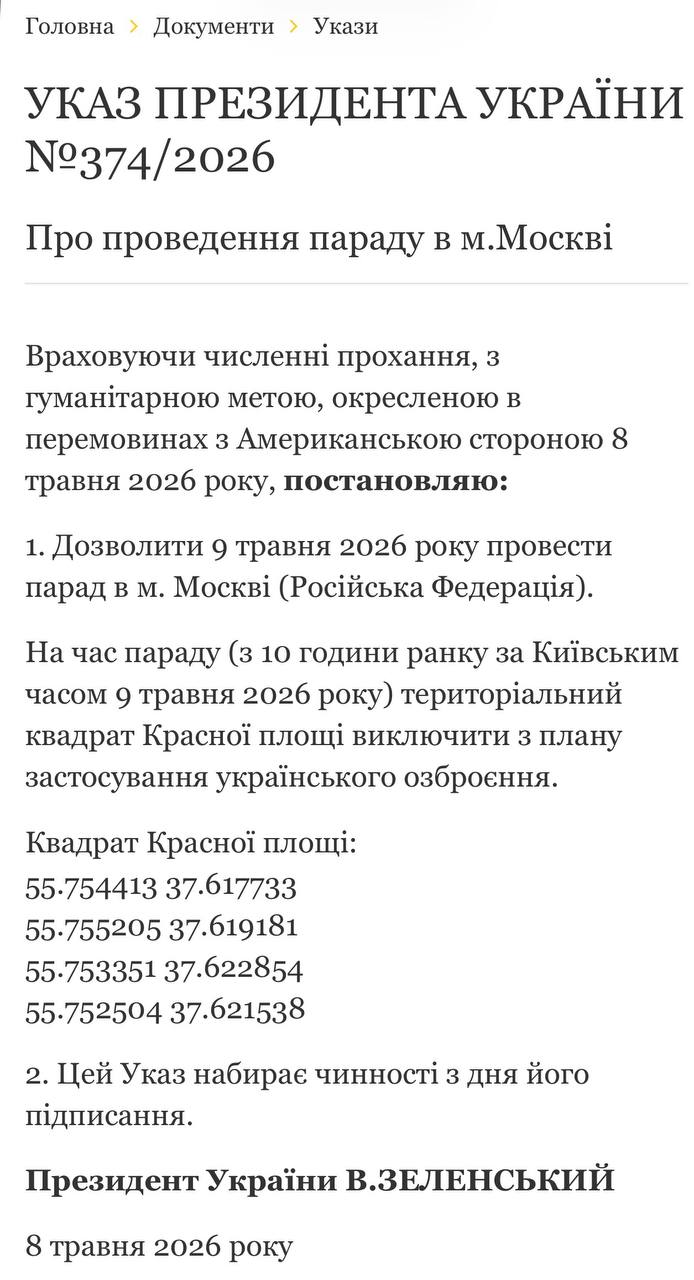 Головна > Документи > Укази

УКАЗ ПРЕЗИДЕНТА УКРАЇНИ №374/2026

Про проведення параду в м.Москві

Враховуючи численні прохання, з гуманітарною метою, окресленою в перемовинах з Американською стороною 8 травня 2026 року, **постановляю:**

1. Дозволити 9 травня 2026 року провести парад в м. Москві (Російська Федерація).

На час параду (з 10 години ранку за Київським часом 9 травня 2026 року) територіальний квадрат Красної площі виключити з плану застосування українського озброєння.

Квадрат Красної площі:
55.754413 37.617733
55.755205 37.619181
55.753351 37.622854
55.752504 37.621538

2. Цей Указ набирає чинності з дня його підписання.

**Президент України В.ЗЕЛЕНСЬКИЙ**

8 травня 2026 року